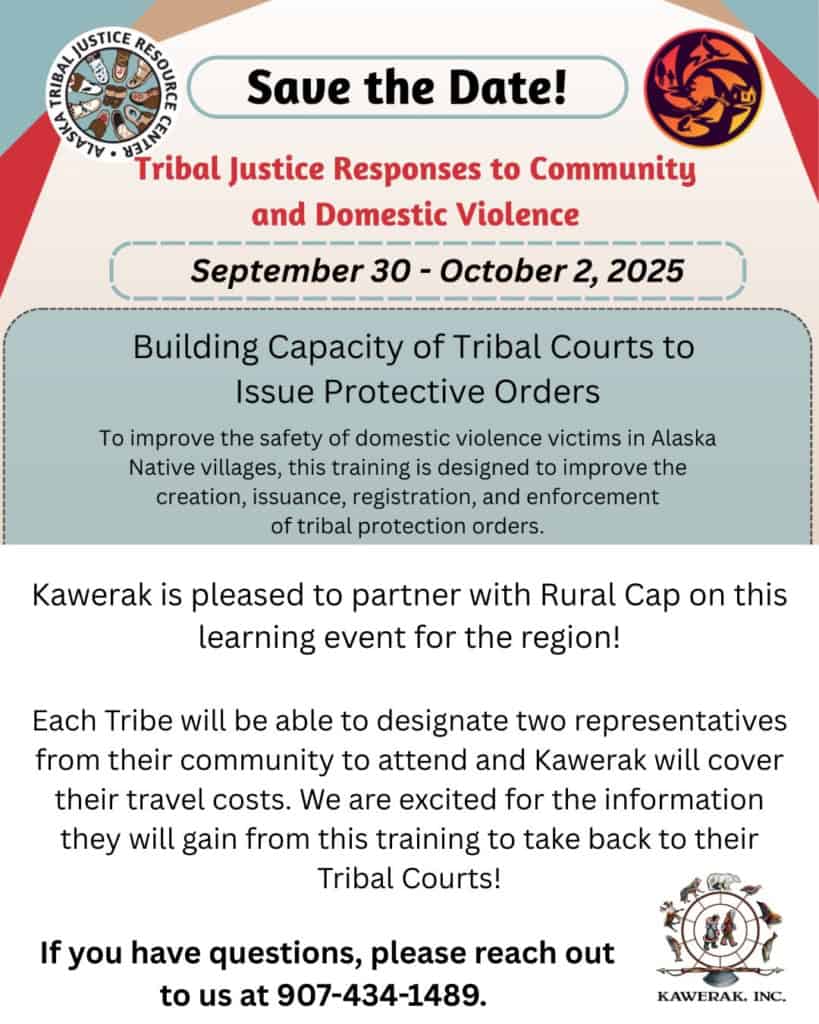 ALASKA TRIBAL JUSTICE RESOURCE CENTER

Save the Date!

Tribal Justice Responses to Community and Domestic Violence

September 30 - October 2, 2025

Building Capacity of Tribal Courts to Issue Protective Orders

To improve the safety of domestic violence victims in Alaska Native villages, this training is designed to improve the creation, issuance, registration, and enforcement of tribal protection orders.

Kawerak is pleased to partner with Rural Cap on this learning event for the region!

Each Tribe will be able to designate two representatives from their community to attend and Kawerak will cover their travel costs. We are excited for the information they will gain from this training to take back to their Tribal Courts!

If you have questions, please reach out to us at 907-434-1489.

KAWERAK, INC.